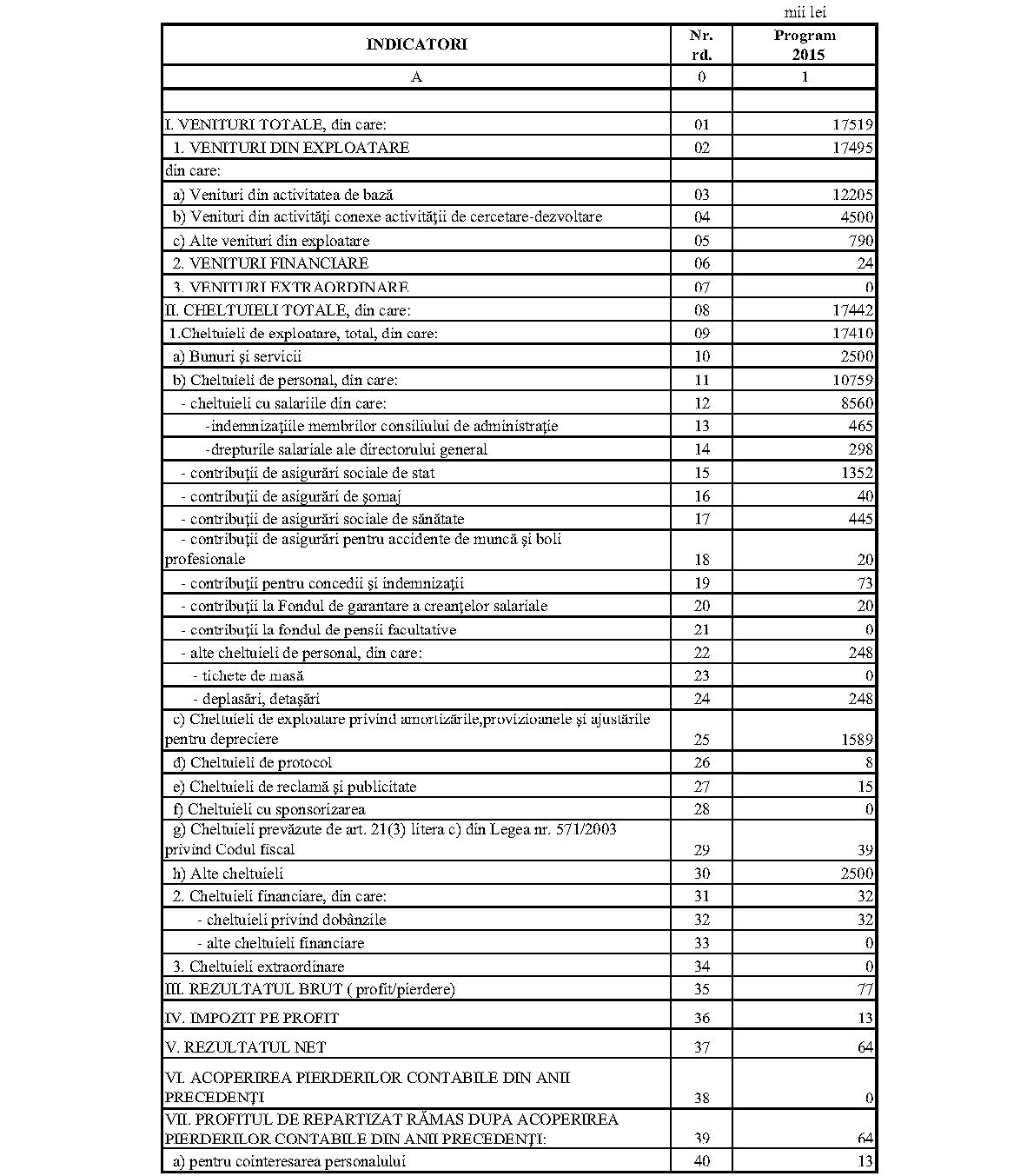 mii lei

| INDICATORI | Nr. rd. | Program 2015 |
|---|---|---|
| A | 0 | 1 |
| | | |
| I. VENITURI TOTALE, din care: | 01 | 17519 |
| 1. VENITURI DIN EXPLOATARE | 02 | 17495 |
| din care: | | |
| a) Venituri din activitatea de bază | 03 | 12205 |
| b) Venituri din activităţi conexe activităţii de cercetare-dezvoltare | 04 | 4500 |
| c) Alte venituri din exploatare | 05 | 790 |
| 2. VENITURI FINANCIARE | 06 | 24 |
| 3. VENITURI EXTRAORDINARE | 07 | 0 |
| II. CHELTUIELI TOTALE, din care: | 08 | 17442 |
| 1.Cheltuieli de exploatare, total, din care: | 09 | 17410 |
| a) Bunuri şi servicii | 10 | 2500 |
| b) Cheltuieli de personal, din care: | 11 | 10759 |
| - cheltuieli cu salariile din care: | 12 | 8560 |
| -indemnizaţiile membrilor consiliului de administraţie | 13 | 465 |
| -drepturile salariale ale directorului general | 14 | 298 |
| - contribuţii de asigurări sociale de stat | 15 | 1352 |
| - contribuţii de asigurări de şomaj | 16 | 40 |
| - contribuţii de asigurări sociale de sănătate | 17 | 445 |
| - contribuţii de asigurări pentru accidente de muncă şi boli profesionale | 18 | 20 |
| - contribuţii pentru concedii şi indemnizaţii | 19 | 73 |
| - contribuţii la Fondul de garantare a creanţelor salariale | 20 | 20 |
| - contribuţii la fondul de pensii facultative | 21 | 0 |
| - alte cheltuieli de personal, din care: | 22 | 248 |
| - tichete de masă | 23 | 0 |
| - deplasări, detaşări | 24 | 248 |
| c) Cheltuieli de exploatare privind amortizările,provizioanele şi ajustările pentru depreciere | 25 | 1589 |
| d) Cheltuieli de protocol | 26 | 8 |
| e) Cheltuieli de reclamă şi publicitate | 27 | 15 |
| f) Cheltuieli cu sponsorizarea | 28 | 0 |
| g) Cheltuieli prevăzute de art. 21(3) litera c) din Legea nr. 571/2003 privind Codul fiscal | 29 | 39 |
| h) Alte cheltuieli | 30 | 2500 |
| 2. Cheltuieli financiare, din care: | 31 | 32 |
| - cheltuieli privind dobânzile | 32 | 32 |
| - alte cheltuieli financiare | 33 | 0 |
| 3. Cheltuieli extraordinare | 34 | 0 |
| III. REZULTATUL BRUT ( profit/pierdere) | 35 | 77 |
| IV. IMPOZIT PE PROFIT | 36 | 13 |
| V. REZULTATUL NET | 37 | 64 |
| VI. ACOPERIREA PIERDERILOR CONTABILE DIN ANII PRECEDENŢI | 38 | 0 |
| VII. PROFITUL DE REPARTIZAT RĂMAS DUPA ACOPERIREA PIERDERILOR CONTABILE DIN ANII PRECEDENŢI: | 39 | 64 |
| a) pentru cointeresarea personalului | 40 | 13 |